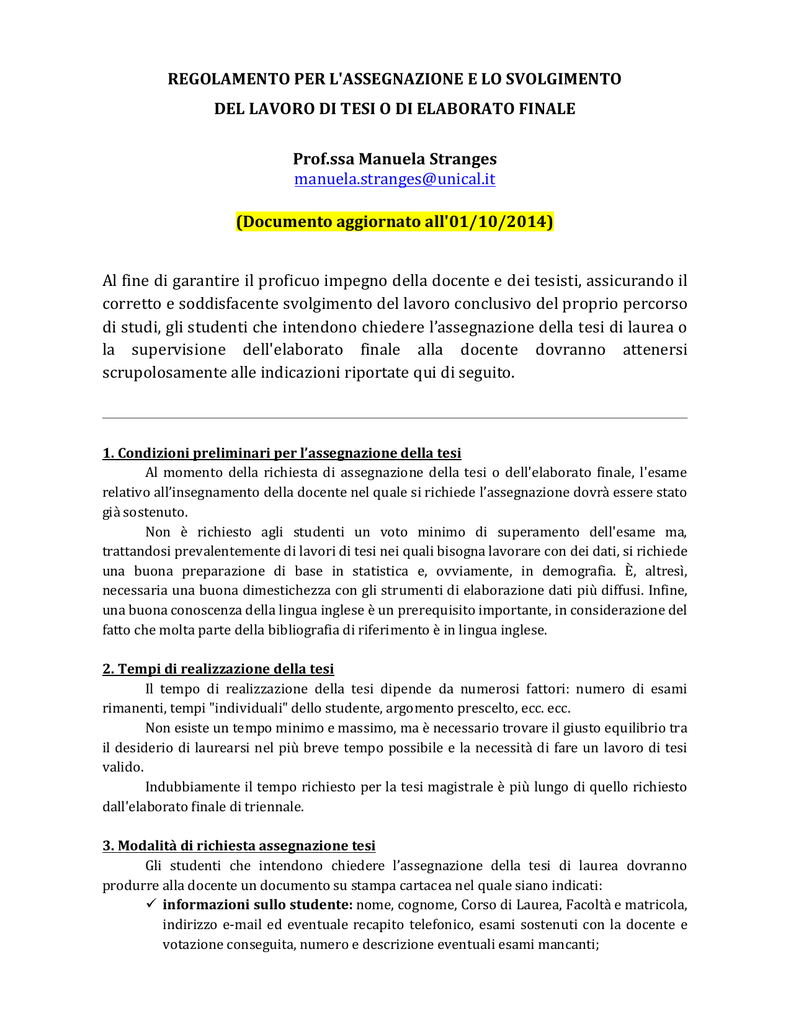 REGOLAMENTO PER L'ASSEGNAZIONE E LO SVOLGIMENTO DEL LAVORO DI TESI O DI ELABORATO FINALE

Prof.ssa Manuela Stranges
manuela.stranges@unical.it

(Documento aggiornato all'01/10/2014)

Al fine di garantire il proficuo impegno della docente e dei tesisti, assicurando il corretto e soddisfacente svolgimento del lavoro conclusivo del proprio percorso di studi, gli studenti che intendono chiedere l'assegnazione della tesi di laurea o la supervisione dell'elaborato finale alla docente dovranno attenersi scrupolosamente alle indicazioni riportate qui di seguito.

1. Condizioni preliminari per l'assegnazione della tesi
Al momento della richiesta di assegnazione della tesi o dell'elaborato finale, l'esame relativo all'insegnamento della docente nel quale si richiede l'assegnazione dovrà essere stato già sostenuto.

Non è richiesto agli studenti un voto minimo di superamento dell'esame ma, trattandosi prevalentemente di lavori di tesi nei quali bisogna lavorare con dei dati, si richiede una buona preparazione di base in statistica e, ovviamente, in demografia. È, altresì, necessaria una buona dimestichezza con gli strumenti di elaborazione dati più diffusi. Infine, una buona conoscenza della lingua inglese è un prerequisito importante, in considerazione del fatto che molta parte della bibliografia di riferimento è in lingua inglese.

2. Tempi di realizzazione della tesi
Il tempo di realizzazione della tesi dipende da numerosi fattori: numero di esami rimanenti, tempi "individuali" dello studente, argomento prescelto, ecc. ecc.

Non esiste un tempo minimo e massimo, ma è necessario trovare il giusto equilibrio tra il desiderio di laurearsi nel più breve tempo possibile e la necessità di fare un lavoro di tesi valido.

Indubbiamente il tempo richiesto per la tesi magistrale è più lungo di quello richiesto dall'elaborato finale di triennale.

3. Modalità di richiesta assegnazione tesi
Gli studenti che intendono chiedere l'assegnazione della tesi di laurea dovranno produrre alla docente un documento su stampa cartacea nel quale siano indicati:
✓ informazioni sullo studente: nome, cognome, Corso di Laurea, Facoltà e matricola, indirizzo e-mail ed eventuale recapito telefonico, esami sostenuti con la docente e votazione conseguita, numero e descrizione eventuali esami mancanti;